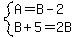 $\begin{cases} A = B - 2 \\ B + 5 = 2B \end{cases}$